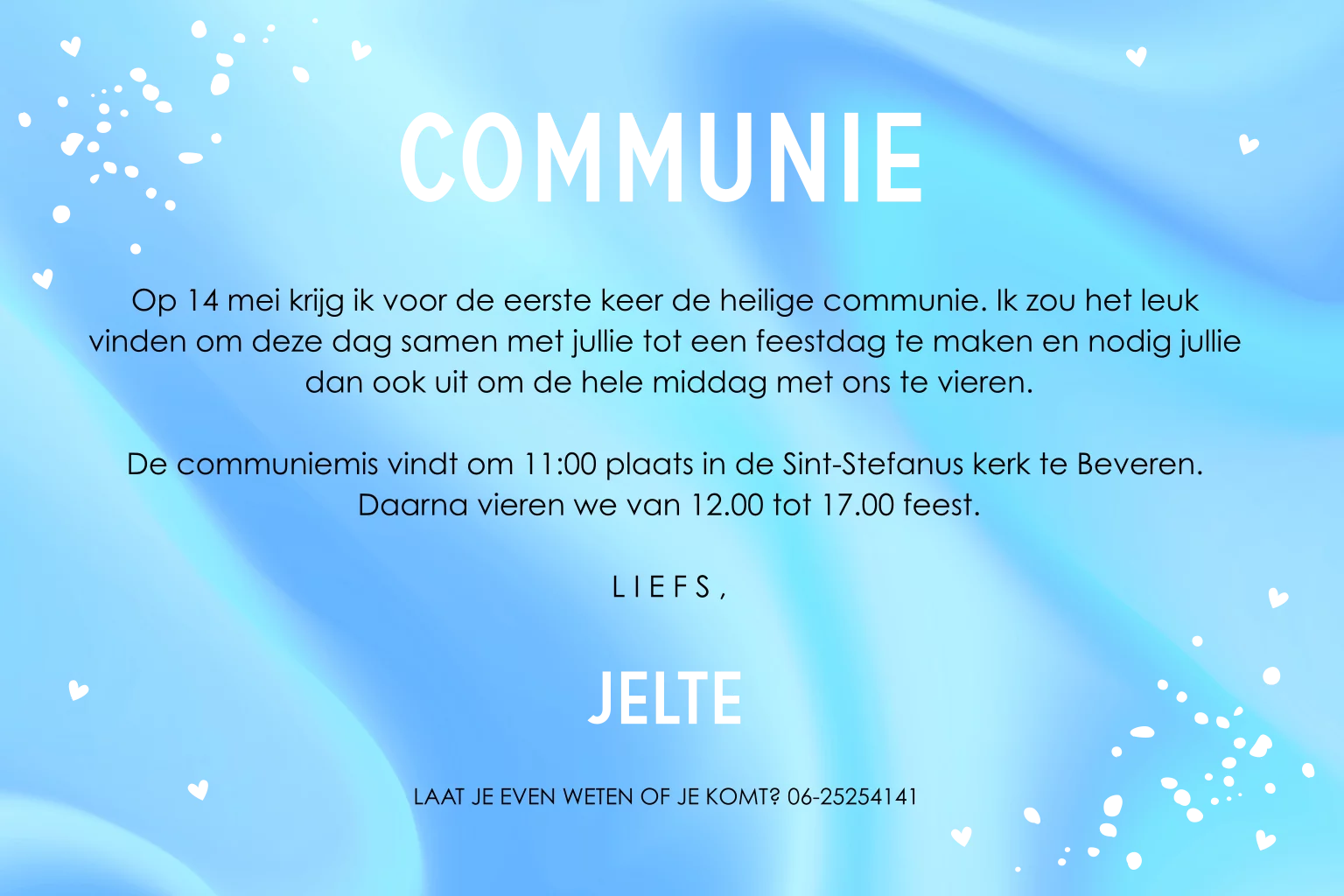 COMMUNIE

Op 14 mei krijg ik voor de eerste keer de heilige communie. Ik zou het leuk vinden om deze dag samen met jullie tot een feestdag te maken en nodig jullie dan ook uit om de hele middag met ons te vieren.

De communiemis vindt om 11:00 plaats in de Sint-Stefanus kerk te Beveren. Daarna vieren we van 12.00 tot 17.00 feest.

LIEFS,

JELTE

LAAT JE EVEN WETEN OF JE KOMT? 06-25254141